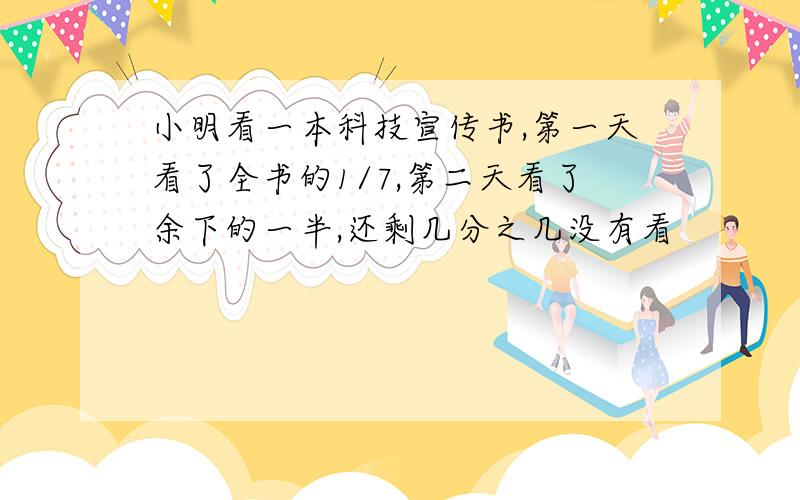 小明看一本科技宣传书,第一天看了全书的1/7,第二天看了余下的一半,还剩几分之几没有看